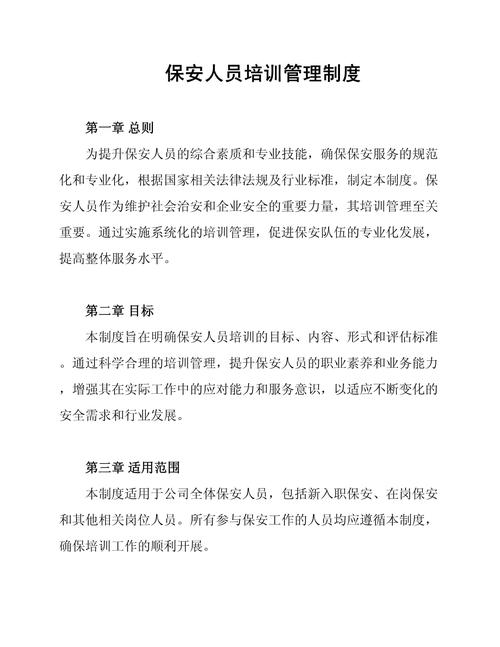 保安人员培训管理制度

第一章 总则

为提升保安人员的综合素质和专业技能，确保保安服务的规范化和专业化，根据国家相关法律法规及行业标准，制定本制度。保安人员作为维护社会治安和企业安全的重要力量，其培训管理至关重要。通过实施系统化的培训管理，促进保安队伍的专业化发展，提高整体服务水平。

第二章 目标

本制度旨在明确保安人员培训的目标、内容、形式和评估标准。通过科学合理的培训管理，提升保安人员的职业素养和业务能力，增强其在实际工作中的应对能力和服务意识，以适应不断变化的安全需求和行业发展。

第三章 适用范围

本制度适用于公司全体保安人员，包括新入职保安、在岗保安和其他相关岗位人员。所有参与保安工作的人员均应遵循本制度，确保培训工作的顺利开展。